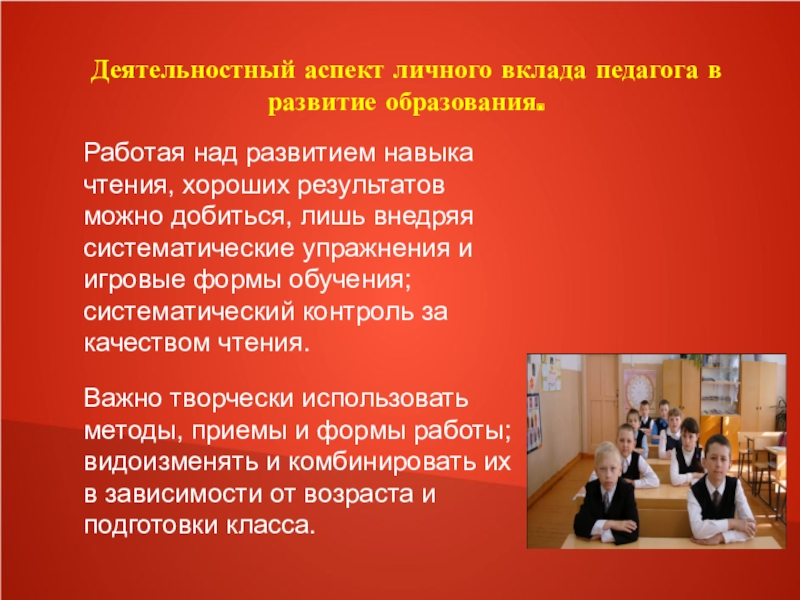 Деятельностный аспект личного вклада педагога в развитие образования.

Работая над развитием навыка чтения, хороших результатов можно добиться, лишь внедряя систематические упражнения и игровые формы обучения; систематический контроль за качеством чтения.

Важно творчески использовать методы, приемы и формы работы; видоизменять и комбинировать их в зависимости от возраста и подготовки класса.